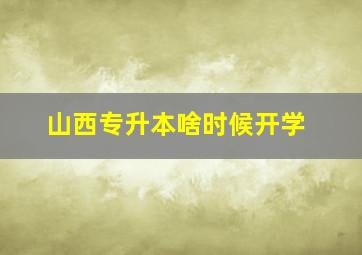 山西专升本啥时候开学